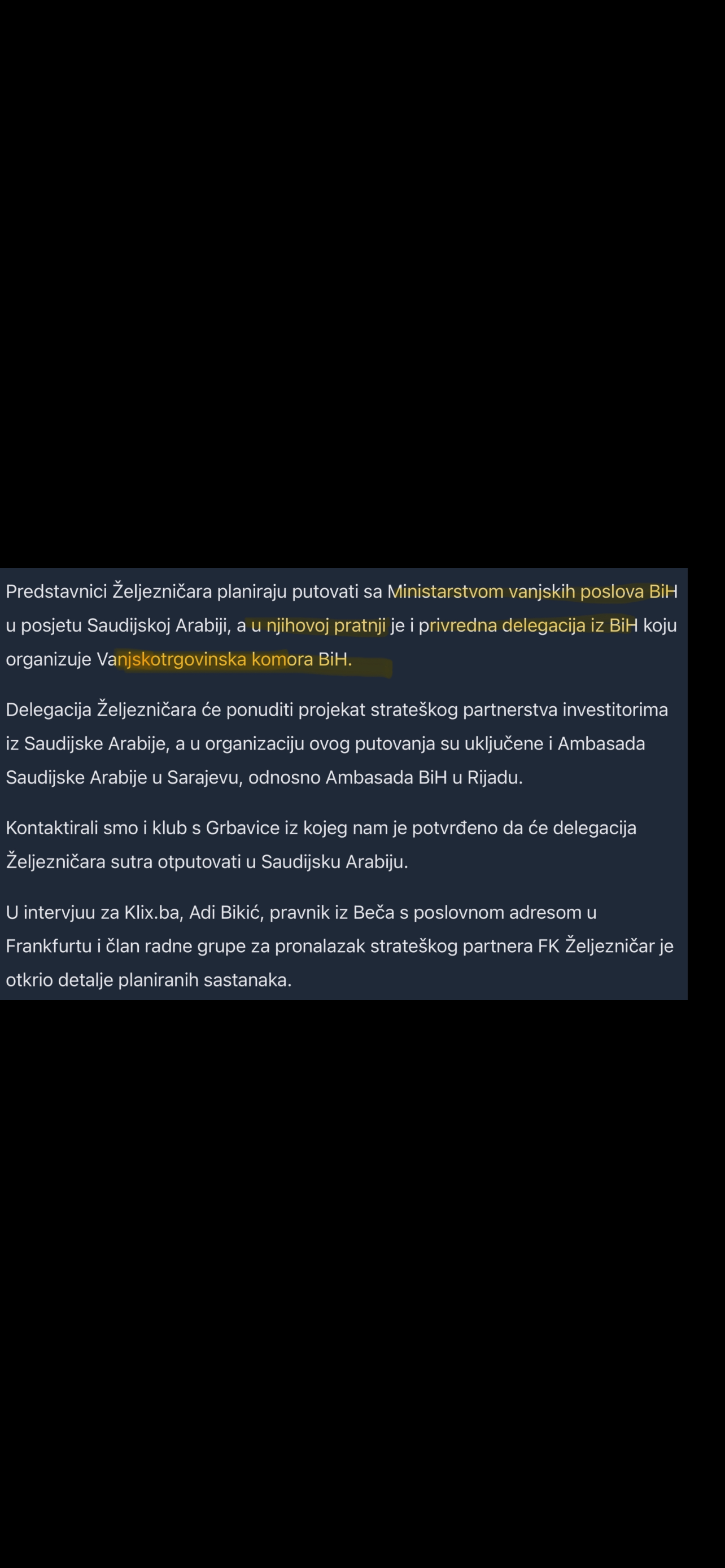 Predstavnici Željezničara planiraju putovati sa Ministarstvom vanjskih poslova BiH u posjetu Saudijskoj Arabiji, a u njihovoj pratnji je i privredna delegacija iz BiH koju organizuje Vanjskotrgovinska komora BiH.

Delegacija Željezničara će ponuditi projekat strateškog partnerstva investitorima iz Saudijske Arabije, a u organizaciju ovog putovanja su uključene i Ambasada Saudijske Arabije u Sarajevu, odnosno Ambasada BiH u Rijadu.

Kontaktirali smo i klub s Grbavice iz kojeg nam je potvrđeno da će delegacija Željezničara sutra otputovati u Saudijsku Arabiju.

U intervjuu za Klix.ba, Adi Bikić, pravnik iz Beča s poslovnom adresom u Frankfurtu i član radne grupe za pronalazak strateškog partnera FK Željezničar je otkrio detalje planiranih sastanaka.